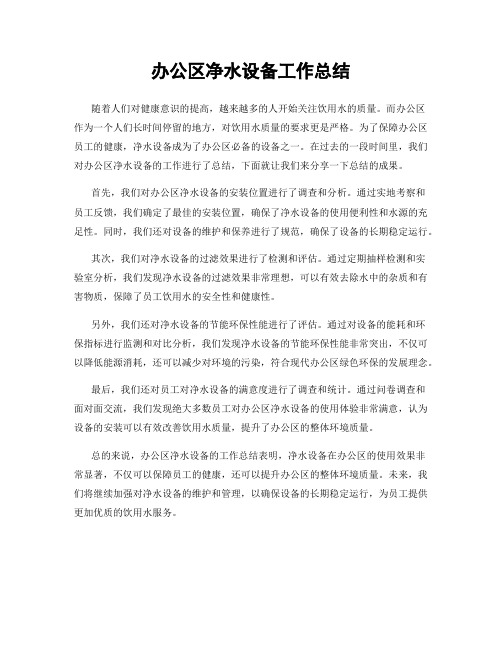 办公区净水设备工作总结

随着人们对健康意识的提高，越来越多的人开始关注饮用水的质量。而办公区作为一个人们长时间停留的地方，对饮用水质量的要求更是严格。为了保障办公区员工的健康，净水设备成为了办公区必备的设备之一。在过去的一段时间里，我们对办公区净水设备的工作进行了总结，下面就让我们来分享一下总结的成果。

首先，我们对办公区净水设备的安装位置进行了调查和分析。通过实地考察和员工反馈，我们确定了最佳的安装位置，确保了净水设备的使用便利性和水源的充足性。同时，我们还对设备的维护和保养进行了规范，确保了设备的长期稳定运行。

其次，我们对净水设备的过滤效果进行了检测和评估。通过定期抽样检测和实验室分析，我们发现净水设备的过滤效果非常理想，可以有效去除水中的杂质和有害物质，保障了员工饮用水的安全性和健康性。

另外，我们还对净水设备的节能环保性能进行了评估。通过对设备的能耗和环保指标进行监测和对比分析，我们发现净水设备的节能环保性能非常突出，不仅可以降低能源消耗，还可以减少对环境的污染，符合现代办公区绿色环保的发展理念。

最后，我们还对员工对净水设备的满意度进行了调查和统计。通过问卷调查和面对面交流，我们发现绝大多数员工对办公区净水设备的使用体验非常满意，认为设备的安装可以有效改善饮用水质量，提升了办公区的整体环境质量。

总的来说，办公区净水设备的工作总结表明，净水设备在办公区的使用效果非常显著，不仅可以保障员工的健康，还可以提升办公区的整体环境质量。未来，我们将继续加强对净水设备的维护和管理，以确保设备的长期稳定运行，为员工提供更加优质的饮用水服务。